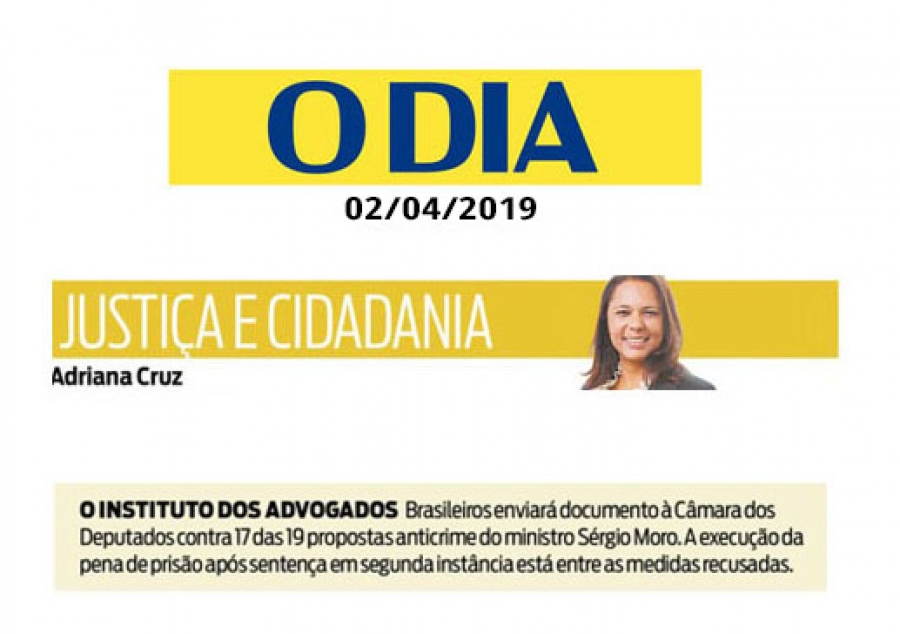 O DIA

02/04/2019

JUSTIÇA E CIDADANIA

Adriana Cruz

O INSTITUTO DOS ADVOGADOS Brasileiros enviará documento à Câmara dos Deputados contra 17 das 19 propostas anticrime do ministro Sérgio Moro. A execução da pena de prisão após sentença em segunda instância está entre as medidas recusadas.